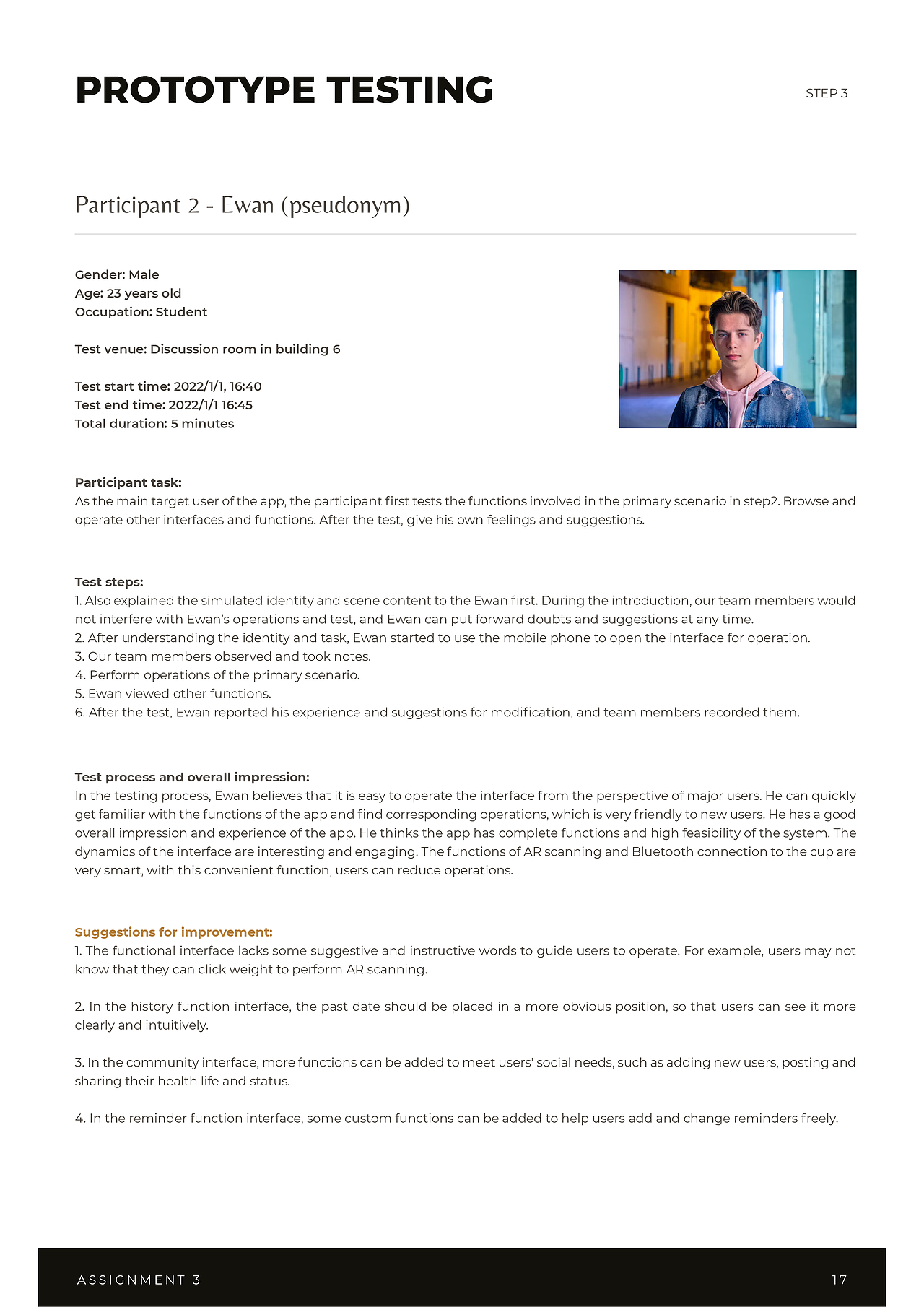 PROTOTYPE TESTING

STEP 3

Participant 2 - Ewan (pseudonym)

Gender: Male
Age: 23 years old
Occupation: Student

Test venue: Discussion room in building 6

Test start time: 2022/1/1, 16:40
Test end time: 2022/1/1 16:45
Total duration: 5 minutes

Participant task:
As the main target user of the app, the participant first tests the functions involved in the primary scenario in step2. Browse and operate other interfaces and functions. After the test, give his own feelings and suggestions.

Test steps:
1. Also explained the simulated identity and scene content to the Ewan first. During the introduction, our team members would not interfere with Ewan's operations and test, and Ewan can put forward doubts and suggestions at any time.
2. After understanding the identity and task, Ewan started to use the mobile phone to open the interface for operation.
3. Our team members observed and took notes.
4. Perform operations of the primary scenario.
5. Ewan viewed other functions.
6. After the test, Ewan reported his experience and suggestions for modification, and team members recorded them.

Test process and overall impression:
In the testing process, Ewan believes that it is easy to operate the interface from the perspective of major users. He can quickly get familiar with the functions of the app and find corresponding operations, which is very friendly to new users. He has a good overall impression and experience of the app. He thinks the app has complete functions and high feasibility of the system. The dynamics of the interface are interesting and engaging. The functions of AR scanning and Bluetooth connection to the cup are very smart, with this convenient function, users can reduce operations.

Suggestions for improvement:
1. The functional interface lacks some suggestive and instructive words to guide users to operate. For example, users may not know that they can click weight to perform AR scanning.

2. In the history function interface, the past date should be placed in a more obvious position, so that users can see it more clearly and intuitively.

3. In the community interface, more functions can be added to meet users' social needs, such as adding new users, posting and sharing their health life and status.

4. In the reminder function interface, some custom functions can be added to help users add and change reminders freely.

ASSIGNMENT 3

17